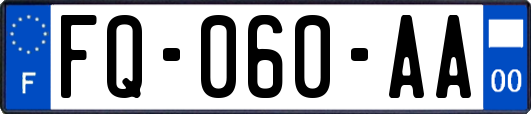 F

FQ-060-AA

00